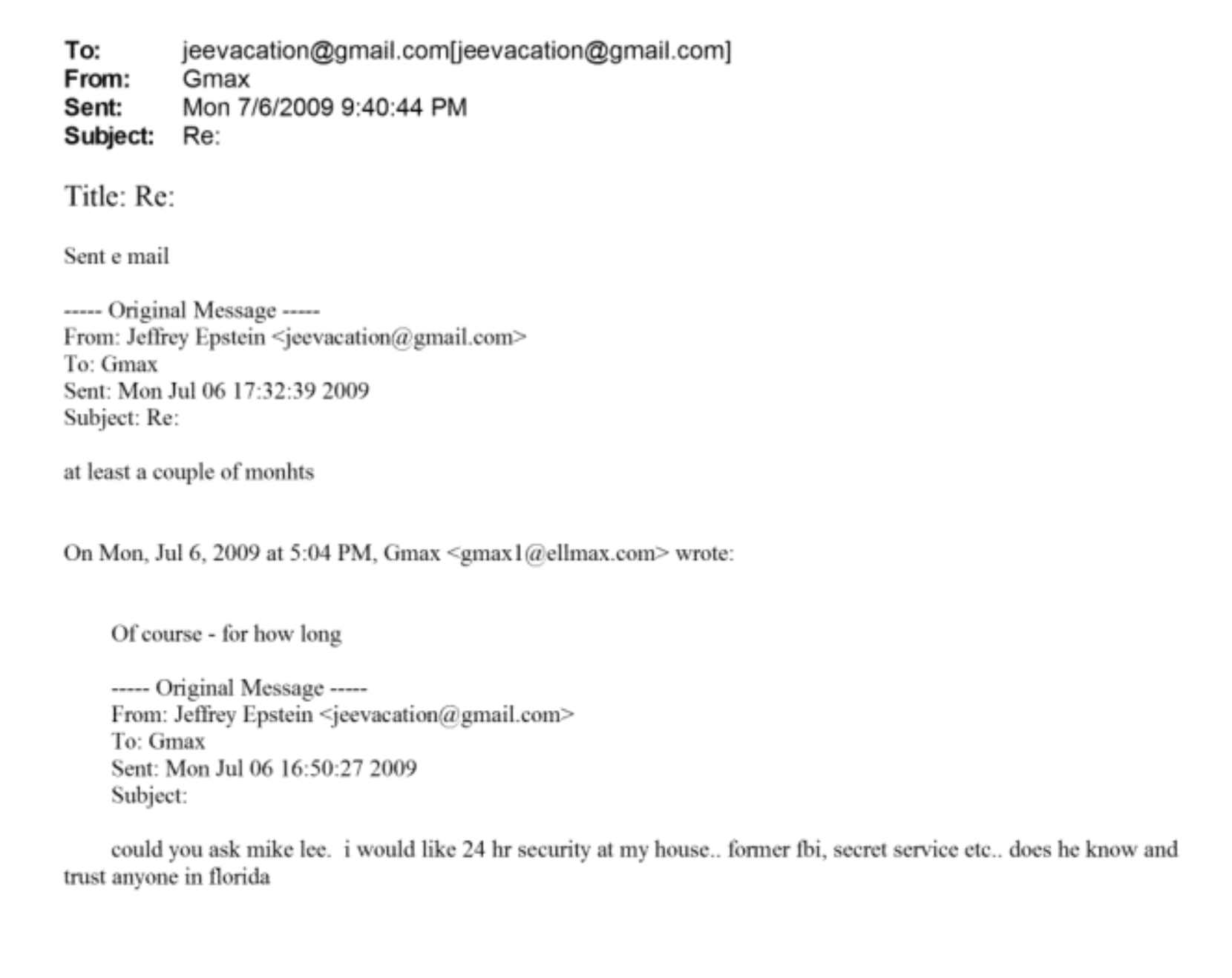 To: jeevacation@gmail.com[jeevacation@gmail.com]
From: Gmax
Sent: Mon 7/6/2009 9:40:44 PM
Subject: Re:

Title: Re:

Sent e mail

----- Original Message -----
From: Jeffrey Epstein <jeevacation@gmail.com>
To: Gmax
Sent: Mon Jul 06 17:32:39 2009
Subject: Re:

at least a couple of monhts

On Mon, Jul 6, 2009 at 5:04 PM, Gmax <gmax1@ellmax.com> wrote:

Of course - for how long

----- Original Message -----
From: Jeffrey Epstein <jeevacation@gmail.com>
To: Gmax
Sent: Mon Jul 06 16:50:27 2009
Subject:

could you ask mike lee. i would like 24 hr security at my house.. former fbi, secret service etc.. does he know and trust anyone in florida